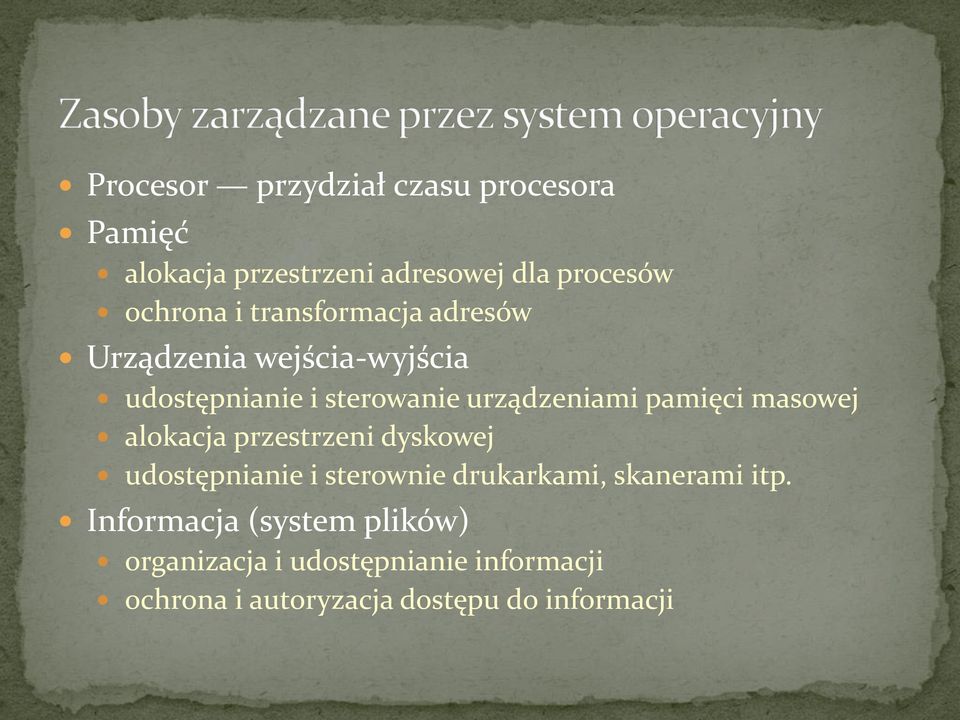 Zasoby zarządzane przez system operacyjny

- Procesor — przydział czasu procesora
- Pamięć
  - alokacja przestrzeni adresowej dla procesów
  - ochrona i transformacja adresów
- Urządzenia wejścia-wyjścia
  - udostępnianie i sterowanie urządzeniami pamięci masowej
  - alokacja przestrzeni dyskowej
  - udostępnianie i sterownie drukarkami, skanerami itp.
- Informacja (system plików)
  - organizacja i udostępnianie informacji
  - ochrona i autoryzacja dostępu do informacji